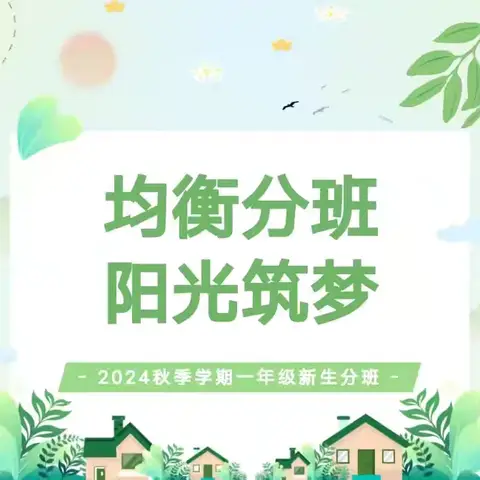 均衡分班
阳光筑梦

- 2024秋季学期一年级新生分班 -